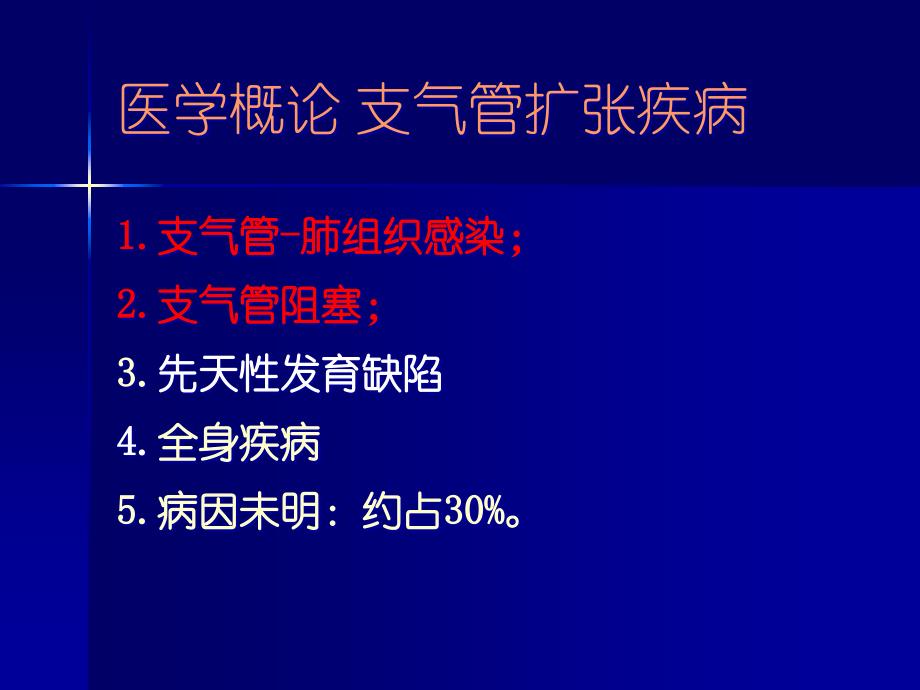 医学概论 支气管扩张疾病

1. 支气管-肺组织感染;

2. 支气管阻塞;

3. 先天性发育缺陷

4. 全身疾病

5. 病因未明：约占30%。